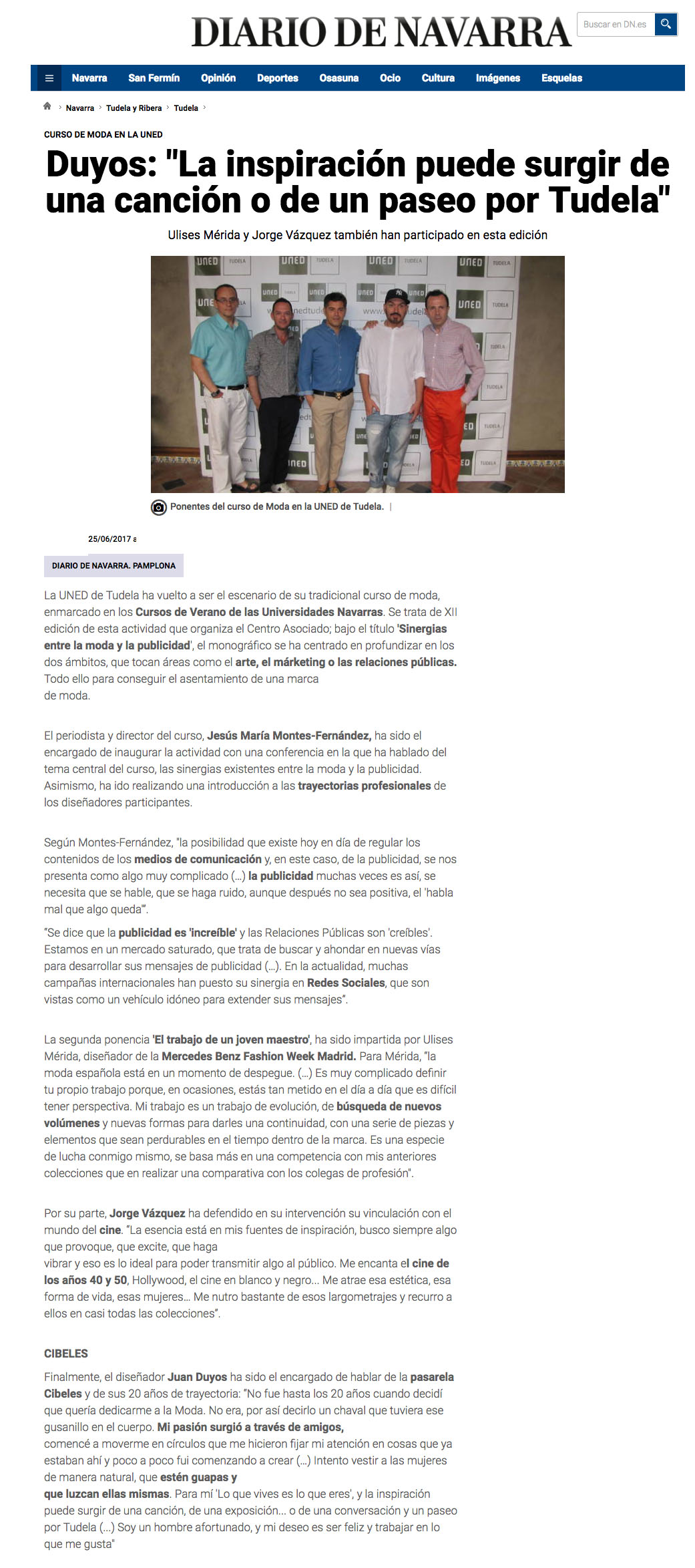 DIARIO DE NAVARRA

Buscar en DN.es

Navarra San Fermín Opinión Deportes Osasuna Ocio Cultura Imágenes Esquelas

Navarra > Tudela y Ribera > Tudela >

CURSO DE MODA EN LA UNED

Duyos: "La inspiración puede surgir de una canción o de un paseo por Tudela"

Ulises Mérida y Jorge Vázquez también han participado en esta edición

Ponentes del curso de Moda en la UNED de Tudela. |

25/06/2017 a

DIARIO DE NAVARRA. PAMPLONA

La UNED de Tudela ha vuelto a ser el escenario de su tradicional curso de moda, enmarcado en los Cursos de Verano de las Universidades Navarras. Se trata de XII edición de esta actividad que organiza el Centro Asociado; bajo el título 'Sinergias entre la moda y la publicidad', el monográfico se ha centrado en profundizar en los dos ámbitos, que tocan áreas como el arte, el márketing o las relaciones públicas. Todo ello para conseguir el asentamiento de una marca de moda.

El periodista y director del curso, Jesús María Montes-Fernández, ha sido el encargado de inaugurar la actividad con una conferencia en la que ha hablado del tema central del curso, las sinergias existentes entre la moda y la publicidad. Asimismo, ha ido realizando una introducción a las trayectorias profesionales de los diseñadores participantes.

Según Montes-Fernández, "la posibilidad que existe hoy en día de regular los contenidos de los medios de comunicación y, en este caso, de la publicidad, se nos presenta como algo muy complicado (...) la publicidad muchas veces es así, se necesita que se hable, que se haga ruido, aunque después no sea positiva, el 'habla mal que algo queda'".

"Se dice que la publicidad es 'increíble' y las Relaciones Públicas son 'creíbles'. Estamos en un mercado saturado, que trata de buscar y ahondar en nuevas vías para desarrollar sus mensajes de publicidad (...). En la actualidad, muchas campañas internacionales han puesto su sinergia en Redes Sociales, que son vistas como un vehículo idóneo para extender sus mensajes".

La segunda ponencia 'El trabajo de un joven maestro', ha sido impartida por Ulises Mérida, diseñador de la Mercedes Benz Fashion Week Madrid. Para Mérida, "la moda española está en un momento de despegue. (...) Es muy complicado definir tu propio trabajo porque, en ocasiones, estás tan metido en el día a día que es difícil tener perspectiva. Mi trabajo es un trabajo de evolución, de búsqueda de nuevos volúmenes y nuevas formas para darles una continuidad, con una serie de piezas y elementos que sean perdurables en el tiempo dentro de la marca. Es una especie de lucha conmigo mismo, se basa más en una competencia con mis anteriores colecciones que en realizar una comparativa con los colegas de profesión".

Por su parte, Jorge Vázquez ha defendido en su intervención su vinculación con el mundo del cine. "La esencia está en mis fuentes de inspiración, busco siempre algo que provoque, que excite, que haga vibrar y eso es lo ideal para poder transmitir algo al público. Me encanta el cine de los años 40 y 50, Hollywood, el cine en blanco y negro... Me atrae esa estética, esa forma de vida, esas mujeres... Me nutro bastante de esos largometrajes y recurro a ellos en casi todas las colecciones".

CIBELES

Finalmente, el diseñador Juan Duyos ha sido el encargado de hablar de la pasarela Cibeles y de sus 20 años de trayectoria: "No fue hasta los 20 años cuando decidí que quería dedicarme a la Moda. No era, por así decirlo un chaval que tuviera ese gusanillo en el cuerpo. Mi pasión surgió a través de amigos, comencé a moverme en círculos que me hicieron fijar mi atención en cosas que ya estaban ahí y poco a poco fui comenzando a crear (...) Intento vestir a las mujeres de manera natural, que estén guapas y que luzcan ellas mismas. Para mí 'Lo que vives es lo que eres', y la inspiración puede surgir de una canción, de una exposición... o de una conversación y un paseo por Tudela (...) Soy un hombre afortunado, y mi deseo es ser feliz y trabajar en lo que me gusta"